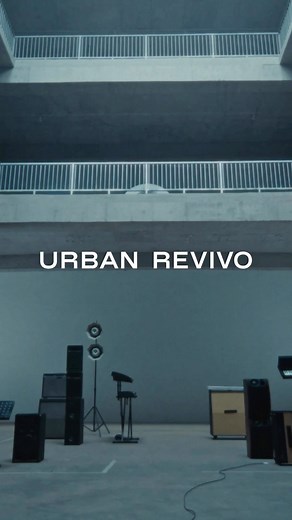 URBAN REVIVO